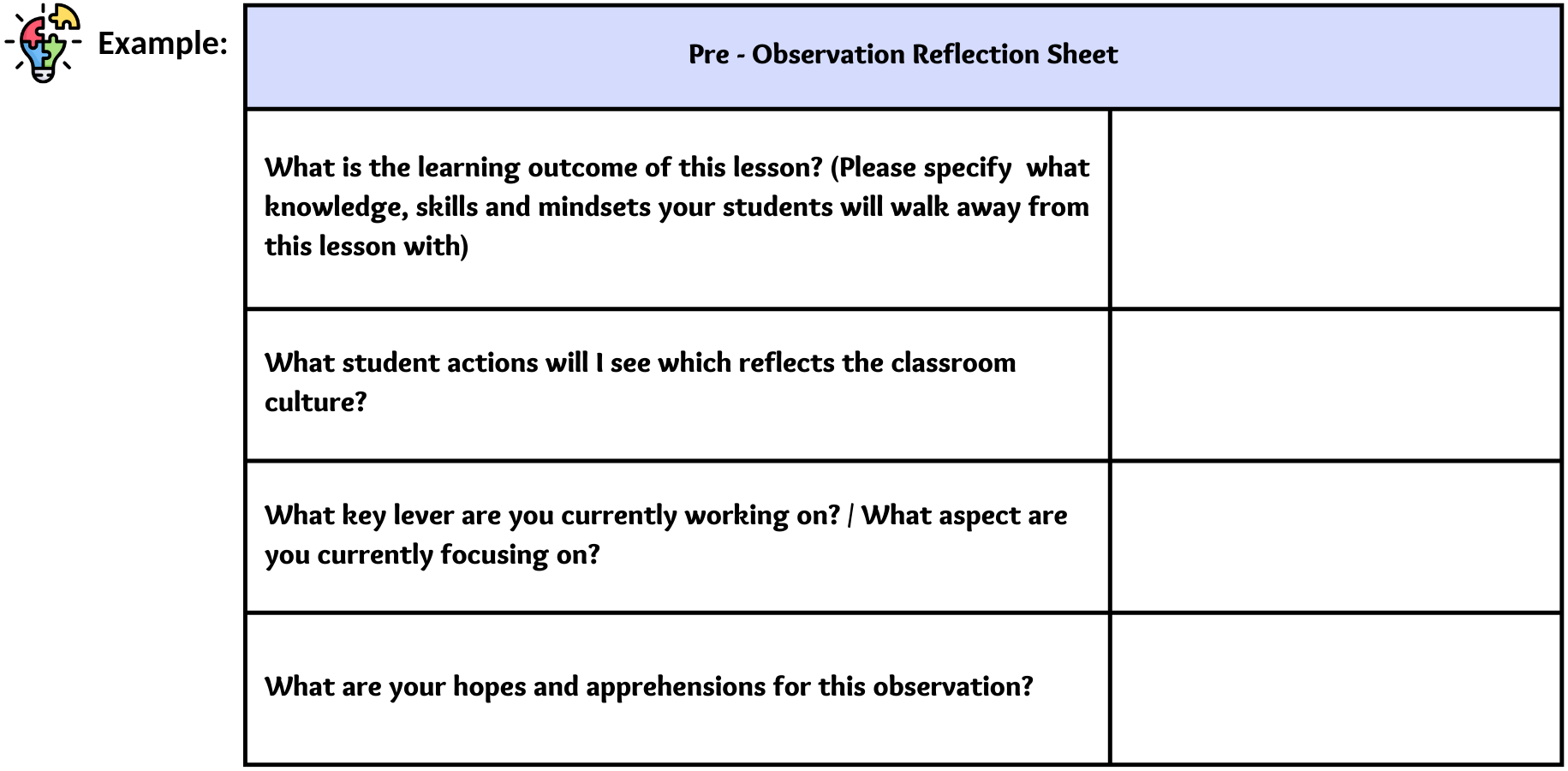 Example:

| Pre - Observation Reflection Sheet | |
|---|---|
| What is the learning outcome of this lesson? (Please specify what knowledge, skills and mindsets your students will walk away from this lesson with) | |
| What student actions will I see which reflects the classroom culture? | |
| What key lever are you currently working on? / What aspect are you currently focusing on? | |
| What are your hopes and apprehensions for this observation? | |